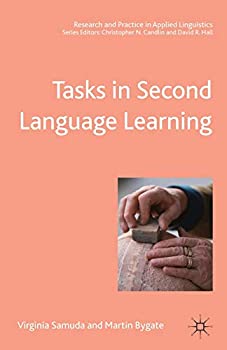 Research and Practice in Applied Linguistics
Series Editors: Christopher N. Candlin and David R. Hall

Tasks in Second Language Learning

Virginia Samuda and Martin Bygate